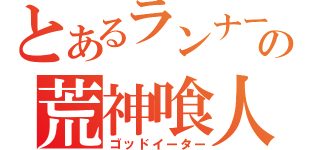 とあるランナーの
荒神喰人
ゴッドイーター